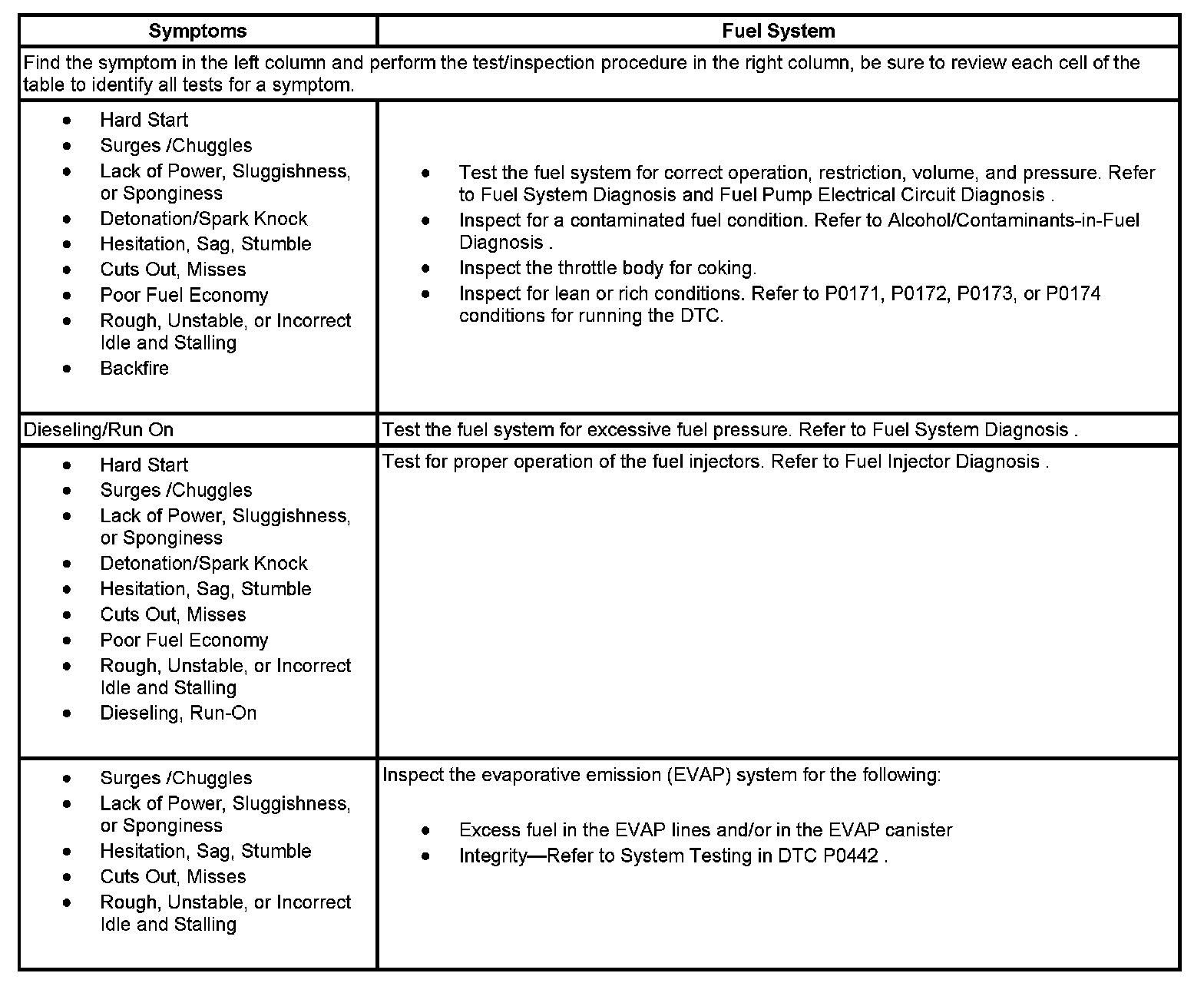 | Symptoms | Fuel System |
|---|---|
| Find the symptom in the left column and perform the test/inspection procedure in the right column, be sure to review each cell of the table to identify all tests for a symptom. | |
| • Hard Start<br>• Surges /Chuggles<br>• Lack of Power, Sluggishness, or Sponginess<br>• Detonation/Spark Knock<br>• Hesitation, Sag, Stumble<br>• Cuts Out, Misses<br>• Poor Fuel Economy<br>• Rough, Unstable, or Incorrect Idle and Stalling<br>• Backfire | • Test the fuel system for correct operation, restriction, volume, and pressure. Refer to Fuel System Diagnosis and Fuel Pump Electrical Circuit Diagnosis .<br>• Inspect for a contaminated fuel condition. Refer to Alcohol/Contaminants-in-Fuel Diagnosis .<br>• Inspect the throttle body for coking.<br>• Inspect for lean or rich conditions. Refer to P0171, P0172, P0173, or P0174 conditions for running the DTC. |
| Dieseling/Run On | Test the fuel system for excessive fuel pressure. Refer to Fuel System Diagnosis . |
| • Hard Start<br>• Surges /Chuggles<br>• Lack of Power, Sluggishness, or Sponginess<br>• Detonation/Spark Knock<br>• Hesitation, Sag, Stumble<br>• Cuts Out, Misses<br>• Poor Fuel Economy<br>• Rough, Unstable, or Incorrect Idle and Stalling<br>• Dieseling, Run-On | Test for proper operation of the fuel injectors. Refer to Fuel Injector Diagnosis . |
| • Surges /Chuggles<br>• Lack of Power, Sluggishness, or Sponginess<br>• Hesitation, Sag, Stumble<br>• Cuts Out, Misses<br>• Rough, Unstable, or Incorrect Idle and Stalling | Inspect the evaporative emission (EVAP) system for the following:<br>• Excess fuel in the EVAP lines and/or in the EVAP canister<br>• Integrity—Refer to System Testing in DTC P0442 . |